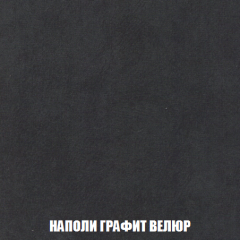 НАПОЛИ ГРАФИТ ВЕЛЮР